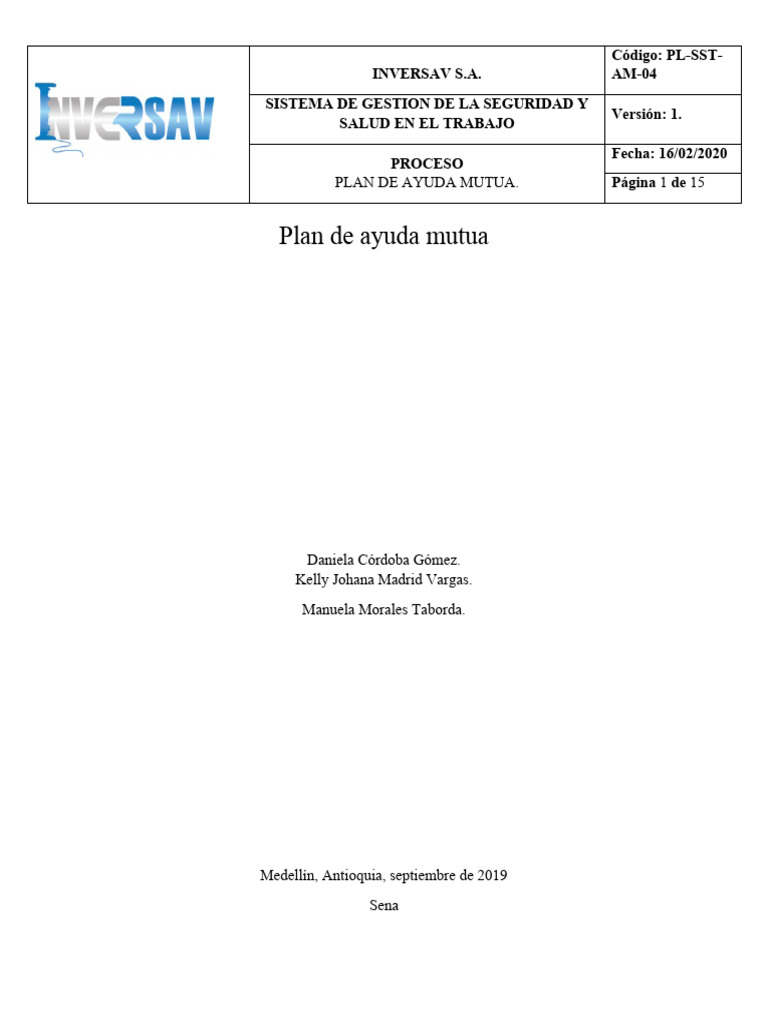 | INVERSAV | INVERSAV S.A. | Código: PL-SST-AM-04 |
|---|---|---|
| | SISTEMA DE GESTION DE LA SEGURIDAD Y SALUD EN EL TRABAJO | Versión: 1. |
| | PROCESO PLAN DE AYUDA MUTUA. | Fecha: 16/02/2020 |
| | | Página 1 de 15 |

Plan de ayuda mutua

Daniela Córdoba Gómez.
Kelly Johana Madrid Vargas.

Manuela Morales Taborda.

Medellín, Antioquia, septiembre de 2019

Sena